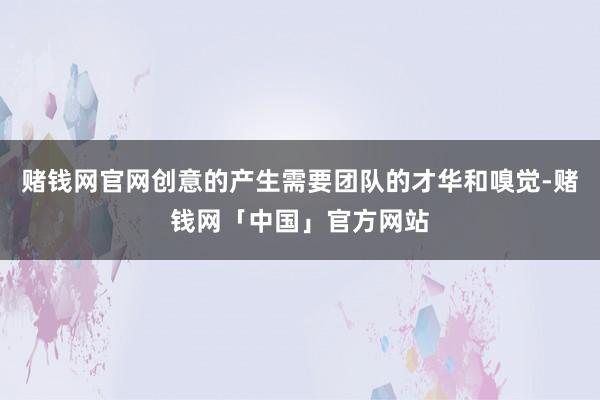 赌钱网官网创意的产生需要团队的才华和嗅觉-赌钱网「中国」官方网站